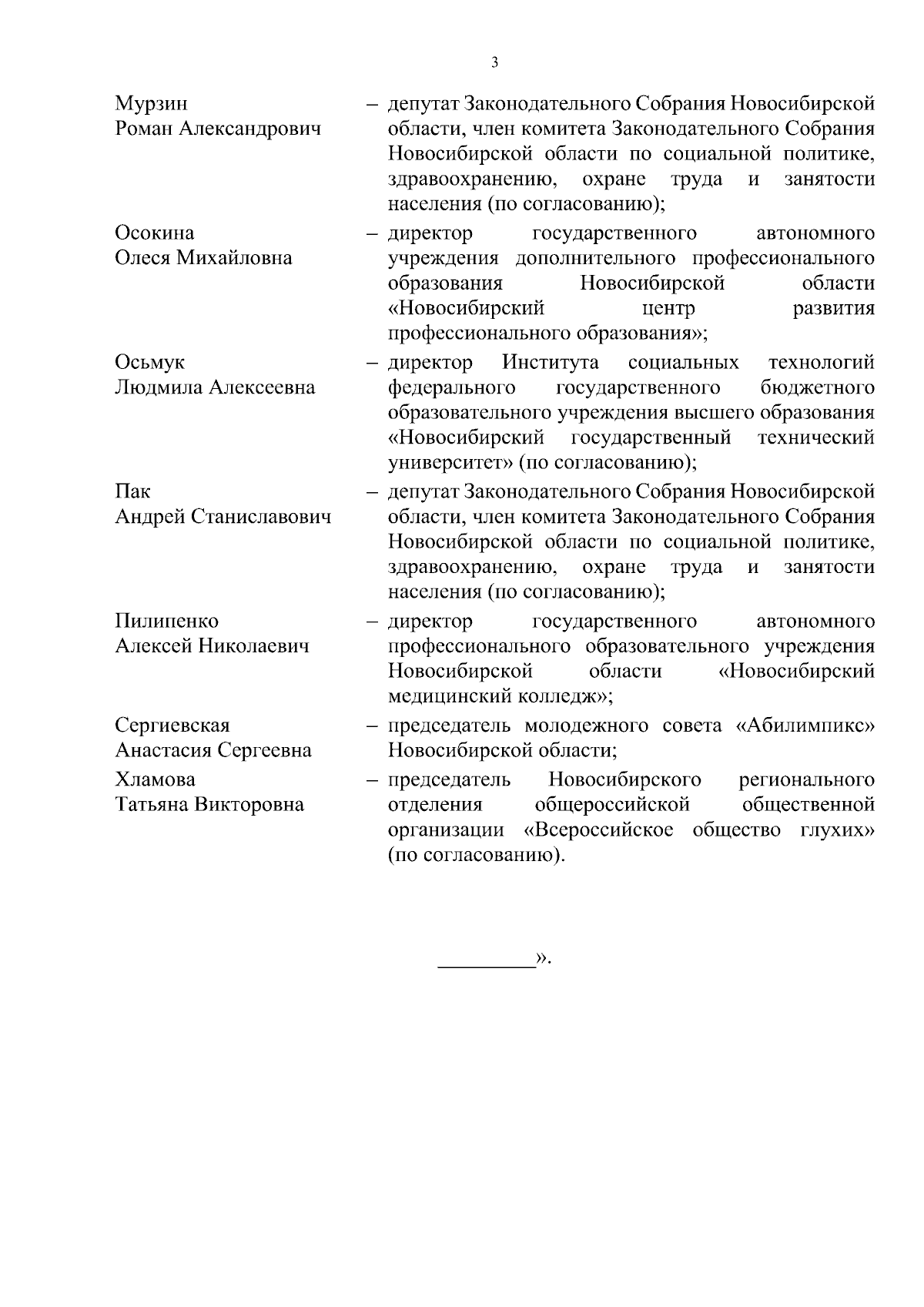 3

Мурзин Роман Александрович – депутат Законодательного Собрания Новосибирской области, член комитета Законодательного Собрания Новосибирской области по социальной политике, здравоохранению, охране труда и занятости населения (по согласованию);

Осокина Олеся Михайловна – директор государственного автономного учреждения дополнительного профессионального образования Новосибирской области «Новосибирский центр развития профессионального образования»;

Осьмук Людмила Алексеевна – директор Института социальных технологий федерального государственного бюджетного образовательного учреждения высшего образования «Новосибирский государственный технический университет» (по согласованию);

Пак Андрей Станиславович – депутат Законодательного Собрания Новосибирской области, член комитета Законодательного Собрания Новосибирской области по социальной политике, здравоохранению, охране труда и занятости населения (по согласованию);

Пилипенко Алексей Николаевич – директор государственного автономного профессионального образовательного учреждения Новосибирской области «Новосибирский медицинский колледж»;

Сергиевская Анастасия Сергеевна – председатель молодежного совета «Абилимпикс» Новосибирской области;

Хламова Татьяна Викторовна – председатель Новосибирского регионального отделения общероссийской общественной организации «Всероссийское общество глухих» (по согласованию).

_________».